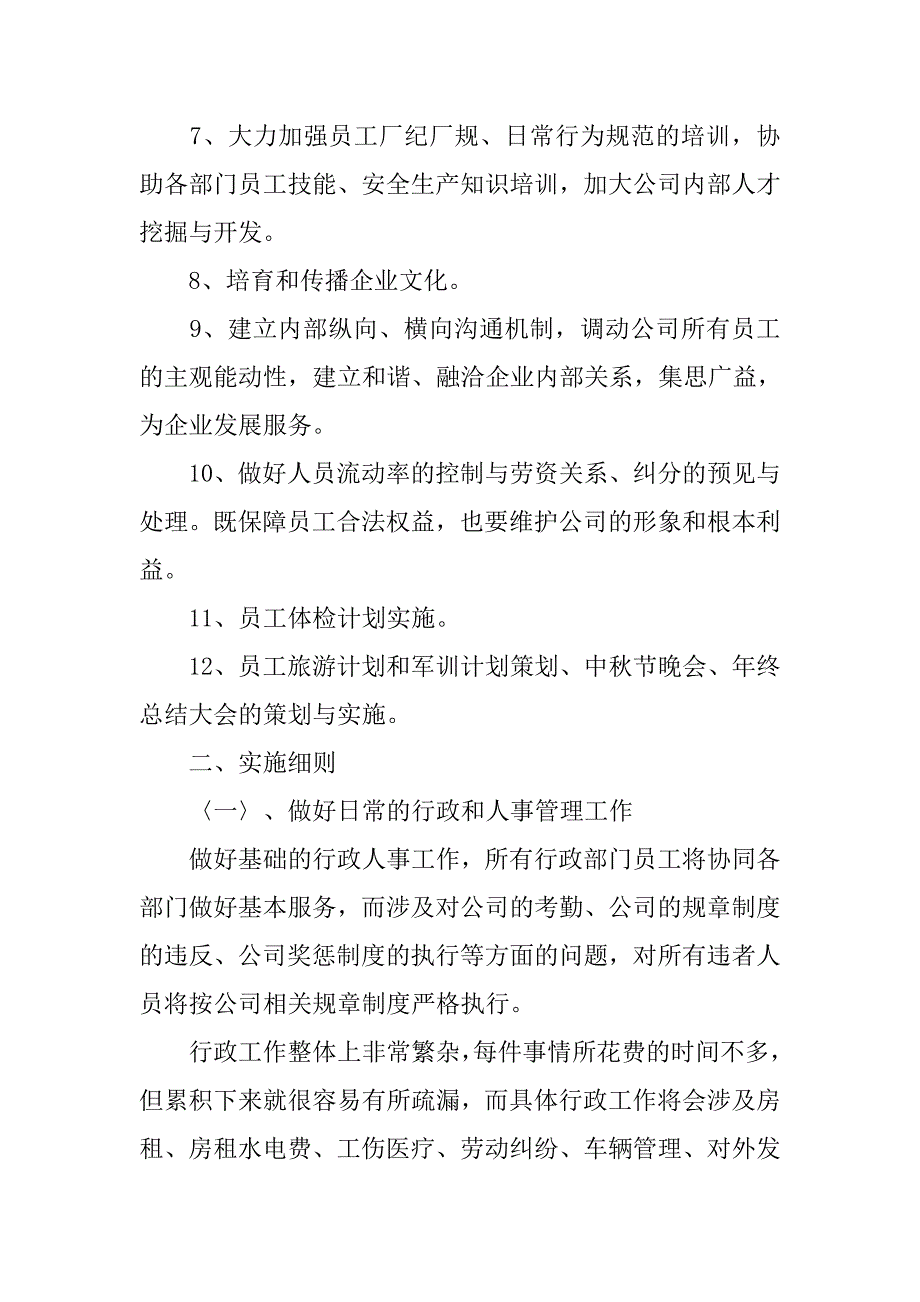 7、大力加强员工厂纪厂规、日常行为规范的培训，协助各部门员工技能、安全生产知识培训，加大公司内部人才挖掘与开发。

8、培育和传播企业文化。

9、建立内部纵向、横向沟通机制，调动公司所有员工的主观能动性，建立和谐、融洽企业内部关系，集思广益，为企业发展服务。

10、做好人员流动率的控制与劳资关系、纠分的预见与处理。既保障员工合法权益，也要维护公司的形象和根本利益。

11、员工体检计划实施。

12、员工旅游计划和军训计划策划、中秋节晚会、年终总结大会的策划与实施。

二、实施细则

〈一〉、做好日常的行政和人事管理工作

做好基础的行政人事工作，所有行政部门员工将协同各部门做好基本服务，而涉及对公司的考勤、公司的规章制度的违反、公司奖惩制度的执行等方面的问题，对所有违者人员将按公司相关规章制度严格执行。

行政工作整体上非常繁杂，每件事情所花费的时间不多，但累积下来就很容易有所疏漏，而具体行政工作将会涉及房租、房租水电费、工伤医疗、劳动纠纷、车辆管理、对外发